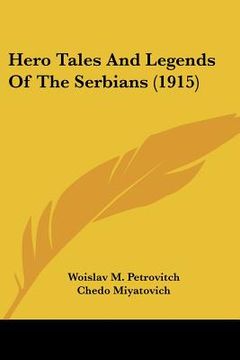 Hero Tales And Legends Of The Serbians (1915)

Woislav M. Petrovitch
Chedo Miyatovich